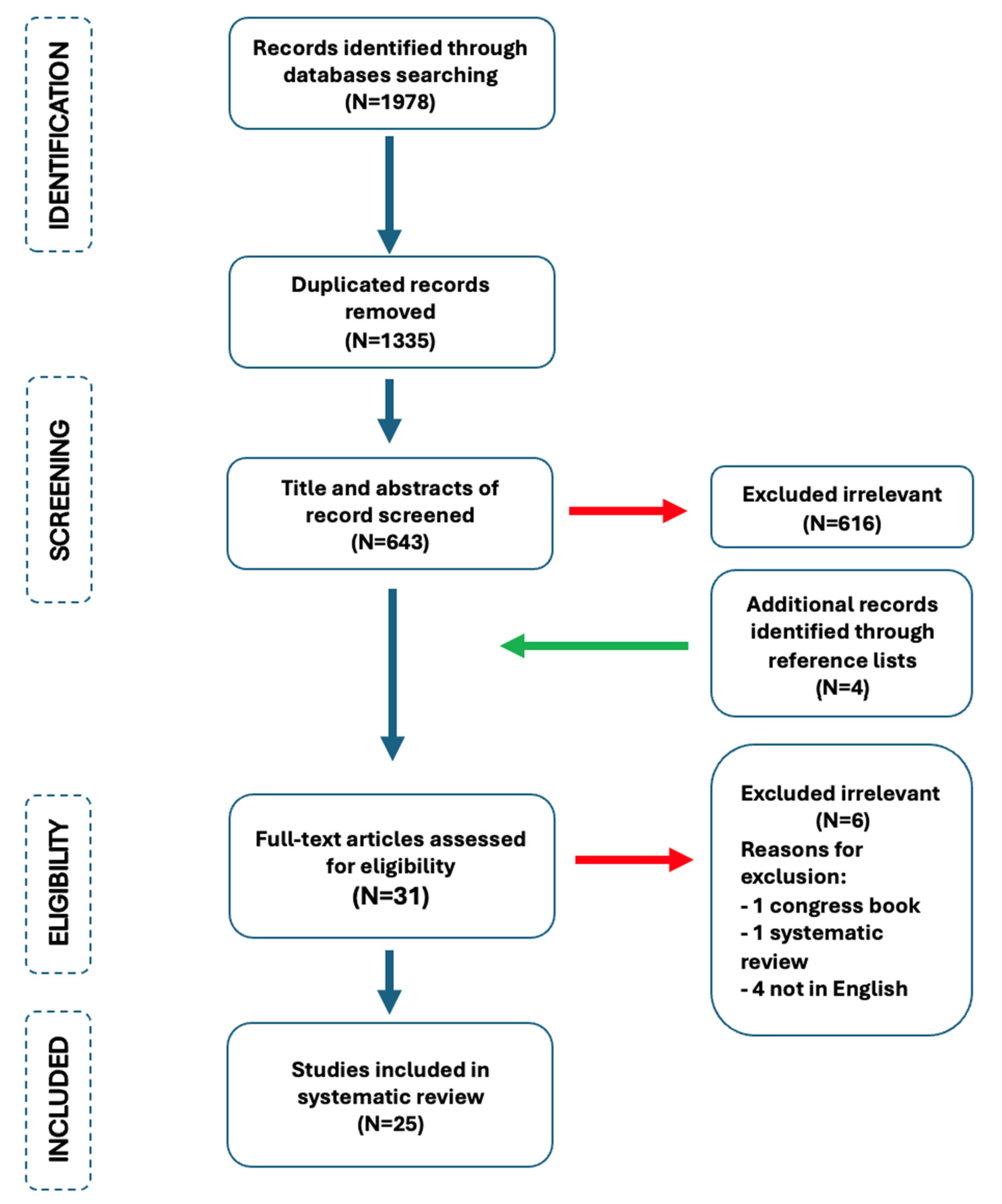 IDENTIFICATION

Records identified through databases searching (N=1978)

Duplicated records removed (N=1335)

SCREENING

Title and abstracts of record screened (N=643)

Excluded irrelevant (N=616)

Additional records identified through reference lists (N=4)

ELIGIBILITY

Full-text articles assessed for eligibility (N=31)

Excluded irrelevant (N=6)
Reasons for exclusion:
- 1 congress book
- 1 systematic review
- 4 not in English

INCLUDED

Studies included in systematic review (N=25)